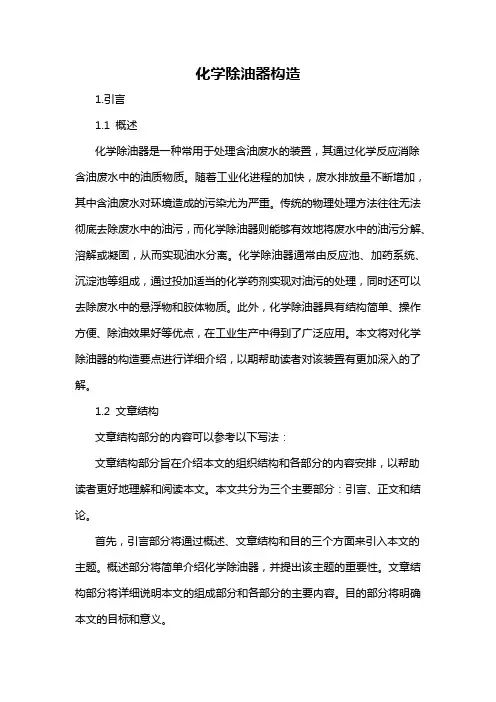 化学除油器构造

1.引言

1.1 概述

化学除油器是一种常用于处理含油废水的装置，其通过化学反应消除含油废水中的油质物质。随着工业化进程的加快，废水排放量不断增加，其中含油废水对环境造成的污染尤为严重。传统的物理处理方法往往无法彻底去除废水中的油污，而化学除油器则能够有效地将废水中的油污分解、溶解或凝固，从而实现油水分离。化学除油器通常由反应池、加药系统、沉淀池等组成，通过投加适当的化学药剂实现对油污的处理，同时还可以去除废水中的悬浮物和胶体物质。此外，化学除油器具有结构简单、操作方便、除油效果好等优点，在工业生产中得到了广泛应用。本文将对化学除油器的构造要点进行详细介绍，以期帮助读者对该装置有更加深入的了解。

1.2 文章结构

文章结构部分的内容可以参考以下写法：

文章结构部分旨在介绍本文的组织结构和各部分的内容安排，以帮助读者更好地理解和阅读本文。本文共分为三个主要部分：引言、正文和结论。

首先，引言部分将通过概述、文章结构和目的三个方面来引入本文的主题。概述部分将简单介绍化学除油器，并提出该主题的重要性。文章结构部分将详细说明本文的组成部分和各部分的主要内容。目的部分将明确本文的目标和意义。